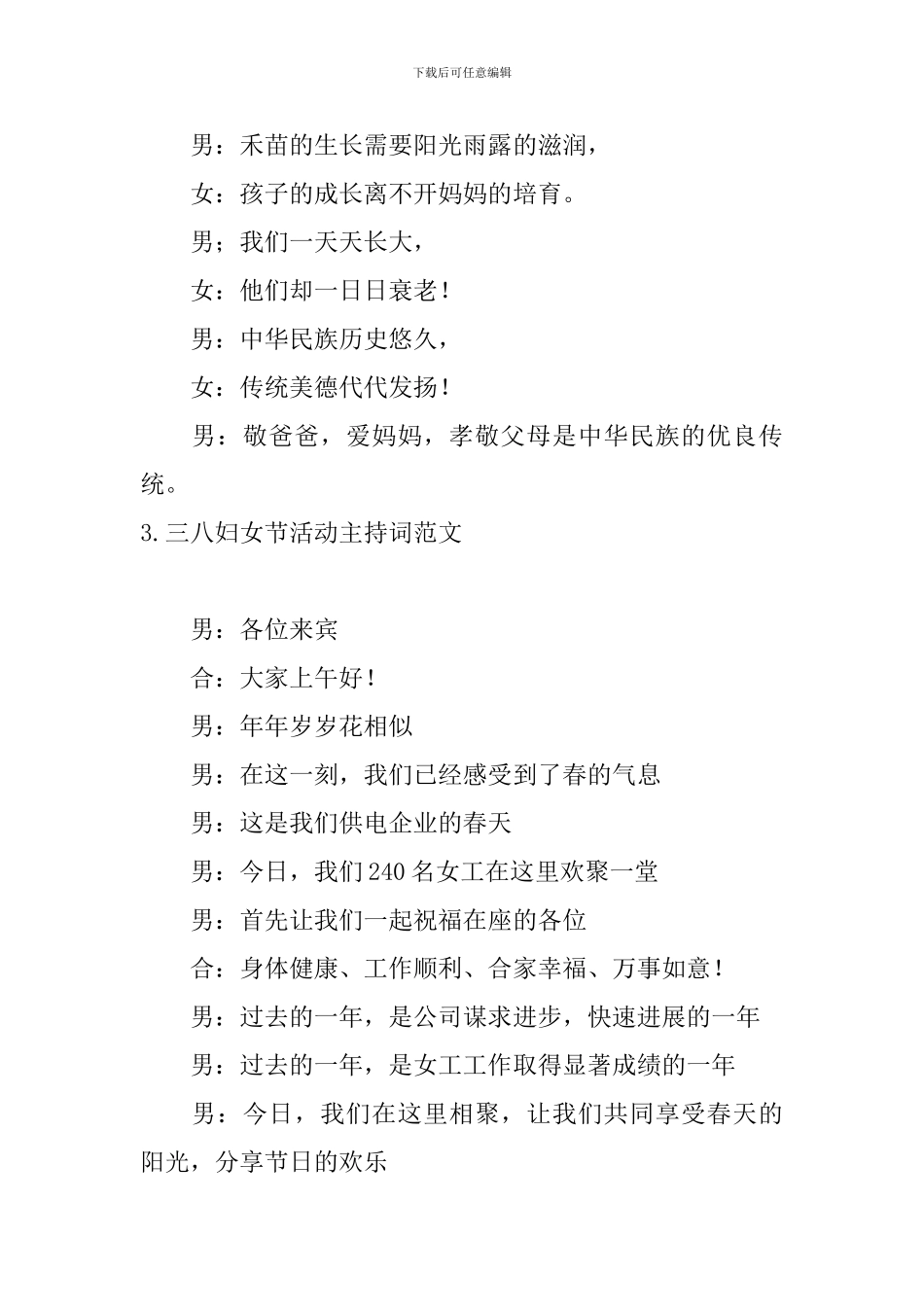 下载后可任意编辑

男：禾苗的生长需要阳光雨露的滋润，

女：孩子的成长离不开妈妈的培育。

男；我们一天天长大，

女：他们却一日日衰老！

男：中华民族历史悠久，

女：传统美德代代发扬！

男：敬爸爸，爱妈妈，孝敬父母是中华民族的优良传统。

3.三八妇女节活动主持词范文

男：各位来宾

合：大家上午好！

男：年年岁岁花相似

男：在这一刻，我们已经感受到了春的气息

男：这是我们供电企业的春天

男：今日，我们240名女工在这里欢聚一堂

男：首先让我们一起祝福在座的各位

合：身体健康、工作顺利、合家幸福、万事如意！

男：过去的一年，是公司谋求进步，快速进展的一年

男：过去的一年，是女工工作取得显著成绩的一年

男：今日，我们在这里相聚，让我们共同享受春天的阳光，分享节日的欢乐